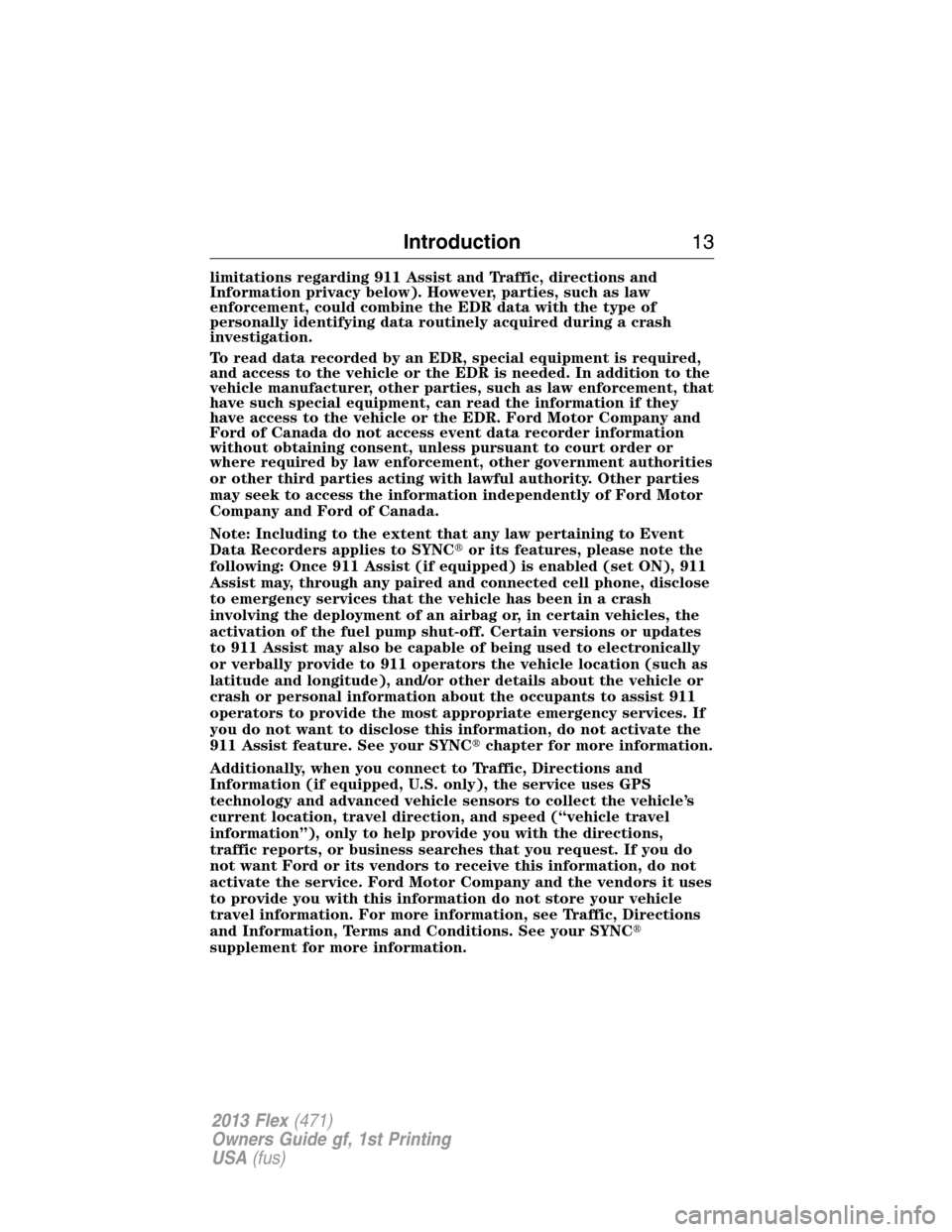 Introduction 13

limitations regarding 911 Assist and Traffic, directions and Information privacy below). However, parties, such as law enforcement, could combine the EDR data with the type of personally identifying data routinely acquired during a crash investigation.

To read data recorded by an EDR, special equipment is required, and access to the vehicle or the EDR is needed. In addition to the vehicle manufacturer, other parties, such as law enforcement, that have such special equipment, can read the information if they have access to the vehicle or the EDR. Ford Motor Company and Ford of Canada do not access event data recorder information without obtaining consent, unless pursuant to court order or where required by law enforcement, other government authorities or other third parties acting with lawful authority. Other parties may seek to access the information independently of Ford Motor Company and Ford of Canada.

Note: Including to the extent that any law pertaining to Event Data Recorders applies to SYNC® or its features, please note the following: Once 911 Assist (if equipped) is enabled (set ON), 911 Assist may, through any paired and connected cell phone, disclose to emergency services that the vehicle has been in a crash involving the deployment of an airbag or, in certain vehicles, the activation of the fuel pump shut-off. Certain versions or updates to 911 Assist may also be capable of being used to electronically or verbally provide to 911 operators the vehicle location (such as latitude and longitude), and/or other details about the vehicle or crash or personal information about the occupants to assist 911 operators to provide the most appropriate emergency services. If you do not want to disclose this information, do not activate the 911 Assist feature. See your SYNC® chapter for more information.

Additionally, when you connect to Traffic, Directions and Information (if equipped, U.S. only), the service uses GPS technology and advanced vehicle sensors to collect the vehicle's current location, travel direction, and speed ("vehicle travel information"), only to help provide you with the directions, traffic reports, or business searches that you request. If you do not want Ford or its vendors to receive this information, do not activate the service. Ford Motor Company and the vendors it uses to provide you with this information do not store your vehicle travel information. For more information, see Traffic, Directions and Information, Terms and Conditions. See your SYNC® supplement for more information.

2013 Flex (471)
Owners Guide gf, 1st Printing
USA (fus)

carmanualsonline.info